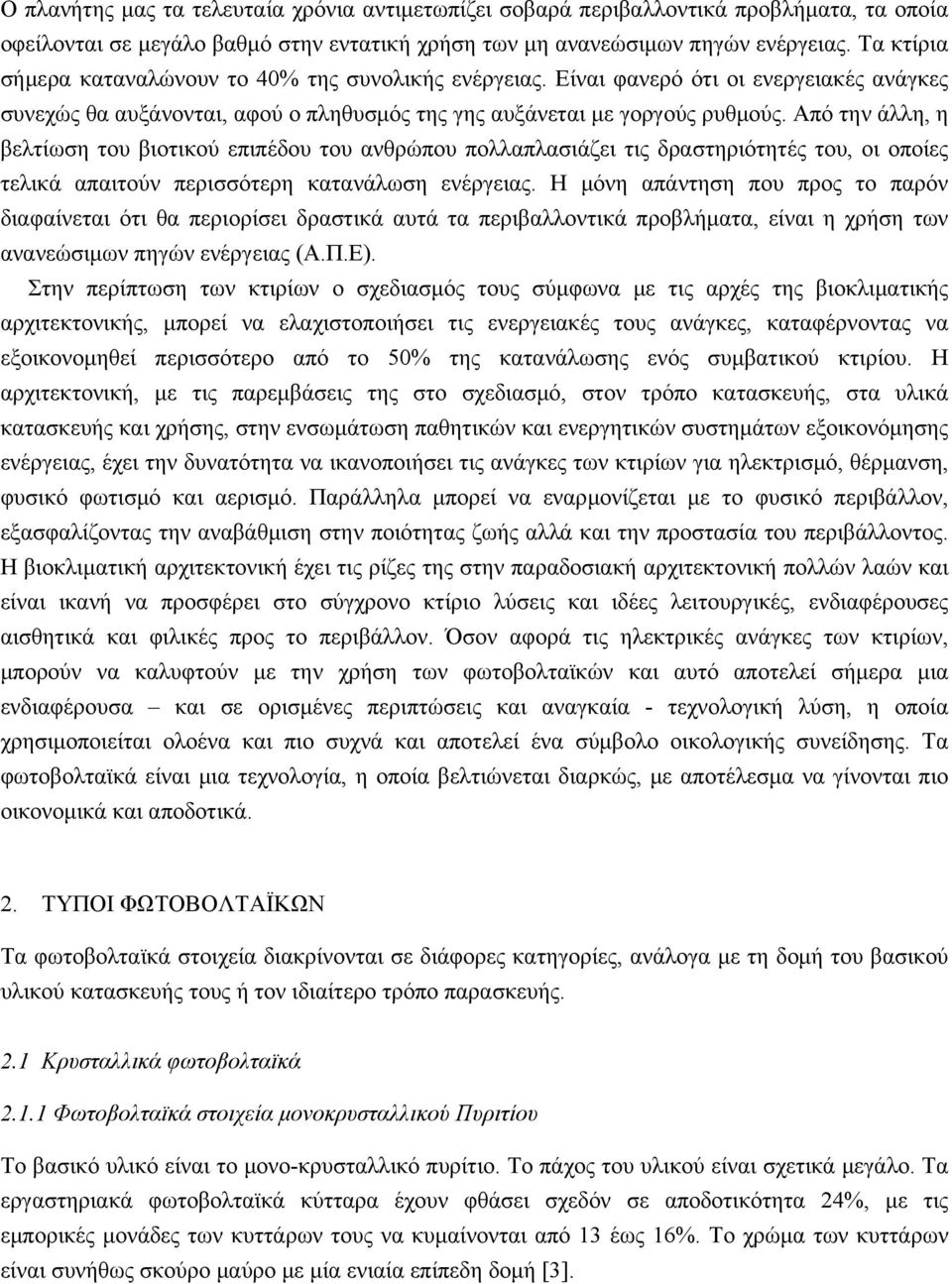 Ο πλανήτης μας τα τελευταία χρόνια αντιμετωπίζει σοβαρά περιβαλλοντικά προβλήματα, τα οποία οφείλονται σε μεγάλο βαθμό στην εντατική χρήση των μη ανανεώσιμων πηγών ενέργειας. Τα κτίρια σήμερα καταναλώνουν το 40% της συνολικής ενέργειας. Είναι φανερό ότι οι ενεργειακές ανάγκες συνεχώς θα αυξάνονται, αφού ο πληθυσμός της γης αυξάνεται με γοργούς ρυθμούς. Από την άλλη, η βελτίωση του βιοτικού επιπέδου του ανθρώπου πολλαπλασιάζει τις δραστηριότητές του, οι οποίες τελικά απαιτούν περισσότερη κατανάλωση ενέργειας. Η μόνη απάντηση που προς το παρόν διαφαίνεται ότι θα περιορίσει δραστικά αυτά τα περιβαλλοντικά προβλήματα, είναι η χρήση των ανανεώσιμων πηγών ενέργειας (Α.Π.Ε).

Στην περίπτωση των κτιρίων ο σχεδιασμός τους σύμφωνα με τις αρχές της βιοκλιματικής αρχιτεκτονικής, μπορεί να ελαχιστοποιήσει τις ενεργειακές τους ανάγκες, καταφέρνοντας να εξοικονομηθεί περισσότερο από το 50% της κατανάλωσης ενός συμβατικού κτιρίου. Η αρχιτεκτονική, με τις παρεμβάσεις της στο σχεδιασμό, στον τρόπο κατασκευής, στα υλικά κατασκευής και χρήσης, στην ενσωμάτωση παθητικών και ενεργητικών συστημάτων εξοικονόμησης ενέργειας, έχει την δυνατότητα να ικανοποιήσει τις ανάγκες των κτιρίων για ηλεκτρισμό, θέρμανση, φυσικό φωτισμό και αερισμό. Παράλληλα μπορεί να εναρμονίζεται με το φυσικό περιβάλλον, εξασφαλίζοντας την αναβάθμιση στην ποιότητας ζωής αλλά και την προστασία του περιβάλλοντος. Η βιοκλιματική αρχιτεκτονική έχει τις ρίζες της στην παραδοσιακή αρχιτεκτονική πολλών λαών και είναι ικανή να προσφέρει στο σύγχρονο κτίριο λύσεις και ιδέες λειτουργικές, ενδιαφέρουσες αισθητικά και φιλικές προς το περιβάλλον. Όσον αφορά τις ηλεκτρικές ανάγκες των κτιρίων, μπορούν να καλυφτούν με την χρήση των φωτοβολταϊκών και αυτό αποτελεί σήμερα μια ενδιαφέρουσα – και σε ορισμένες περιπτώσεις και αναγκαία - τεχνολογική λύση, η οποία χρησιμοποιείται ολοένα και πιο συχνά και αποτελεί ένα σύμβολο οικολογικής συνείδησης. Τα φωτοβολταϊκά είναι μια τεχνολογία, η οποία βελτιώνεται διαρκώς, με αποτέλεσμα να γίνονται πιο οικονομικά και αποδοτικά.

2. ΤΥΠΟΙ ΦΩΤΟΒΟΛΤΑΪΚΩΝ

Τα φωτοβολταϊκά στοιχεία διακρίνονται σε διάφορες κατηγορίες, ανάλογα με τη δομή του βασικού υλικού κατασκευής τους ή τον ιδιαίτερο τρόπο παρασκευής.

2.1 Κρυσταλλικά φωτοβολταϊκά

2.1.1 Φωτοβολταϊκά στοιχεία μονοκρυσταλλικού Πυριτίου

Το βασικό υλικό είναι το μονο-κρυσταλλικό πυρίτιο. Το πάχος του υλικού είναι σχετικά μεγάλο. Τα εργαστηριακά φωτοβολταϊκά κύτταρα έχουν φθάσει σε αποδοτικότητα 24%, με τις εμπορικές μονάδες των κυττάρων τους να κυμαίνονται από 13 έως 16%. Το χρώμα των κυττάρων είναι συνήθως σκούρο μαύρο με μία ενιαία επίπεδη δομή [3].